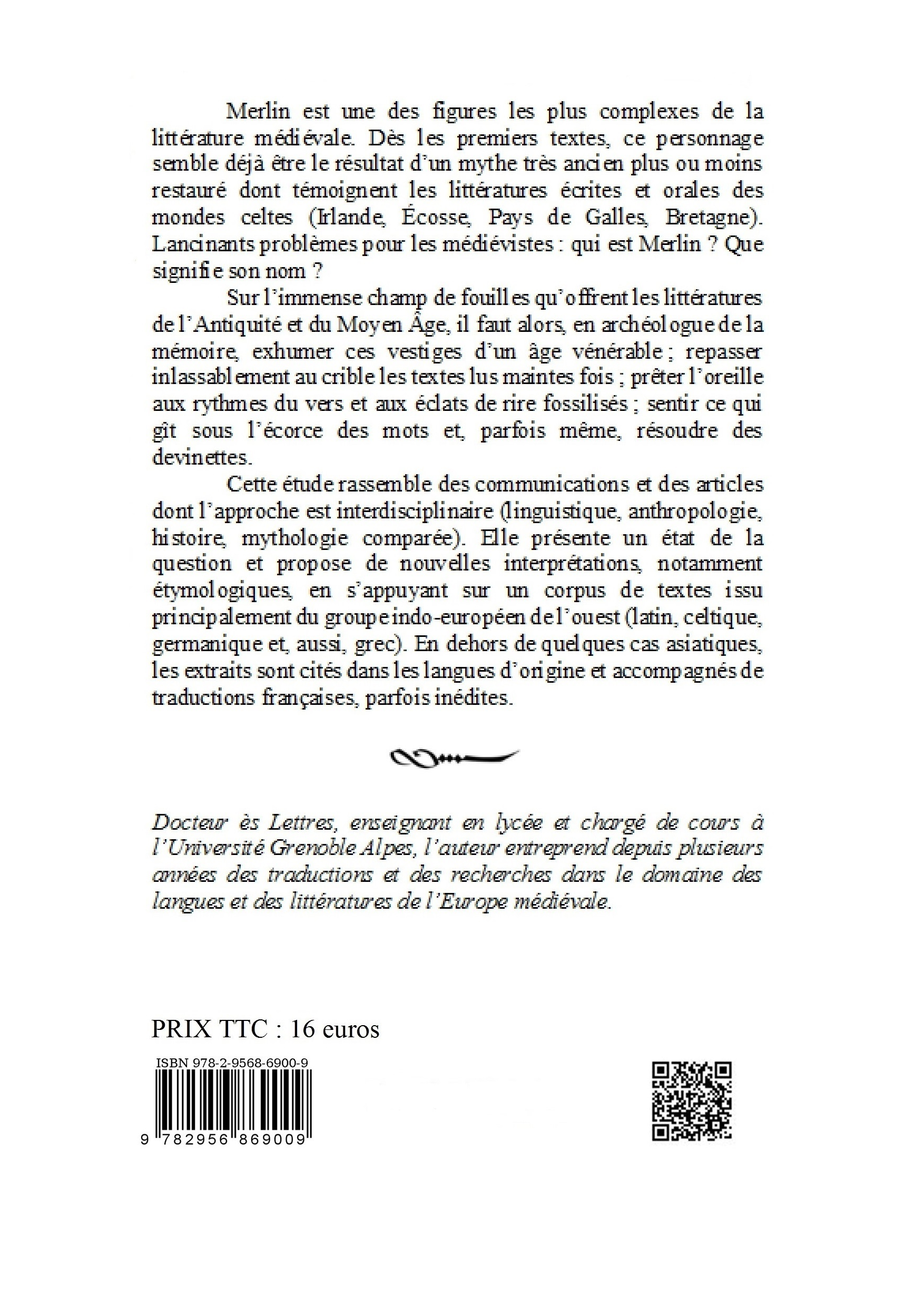 Merlin est une des figures les plus complexes de la littérature médiévale. Dès les premiers textes, ce personnage semble déjà être le résultat d'un mythe très ancien plus ou moins restauré dont témoignent les littératures écrites et orales des mondes celtes (Irlande, Écosse, Pays de Galles, Bretagne). Lancinants problèmes pour les médiévistes : qui est Merlin ? Que signifie son nom ?

Sur l'immense champ de fouilles qu'offrent les littératures de l'Antiquité et du Moyen Âge, il faut alors, en archéologue de la mémoire, exhumer ces vestiges d'un âge vénérable ; repasser inlassablement au crible les textes lus maintes fois ; prêter l'oreille aux rythmes du vers et aux éclats de rire fossilisés ; sentir ce qui gît sous l'écorce des mots et, parfois même, résoudre des devinettes.

Cette étude rassemble des communications et des articles dont l'approche est interdisciplinaire (linguistique, anthropologie, histoire, mythologie comparée). Elle présente un état de la question et propose de nouvelles interprétations, notamment étymologiques, en s'appuyant sur un corpus de textes issu principalement du groupe indo-européen de l'ouest (latin, celtique, germanique et, aussi, grec). En dehors de quelques cas asiatiques, les extraits sont cités dans les langues d'origine et accompagnés de traductions françaises, parfois inédites.

Docteur ès Lettres, enseignant en lycée et chargé de cours à l'Université Grenoble Alpes, l'auteur entreprend depuis plusieurs années des traductions et des recherches dans le domaine des langues et des littératures de l'Europe médiévale.

PRIX TTC : 16 euros

ISBN 978-2-9568-6900-9

9 782956 869009